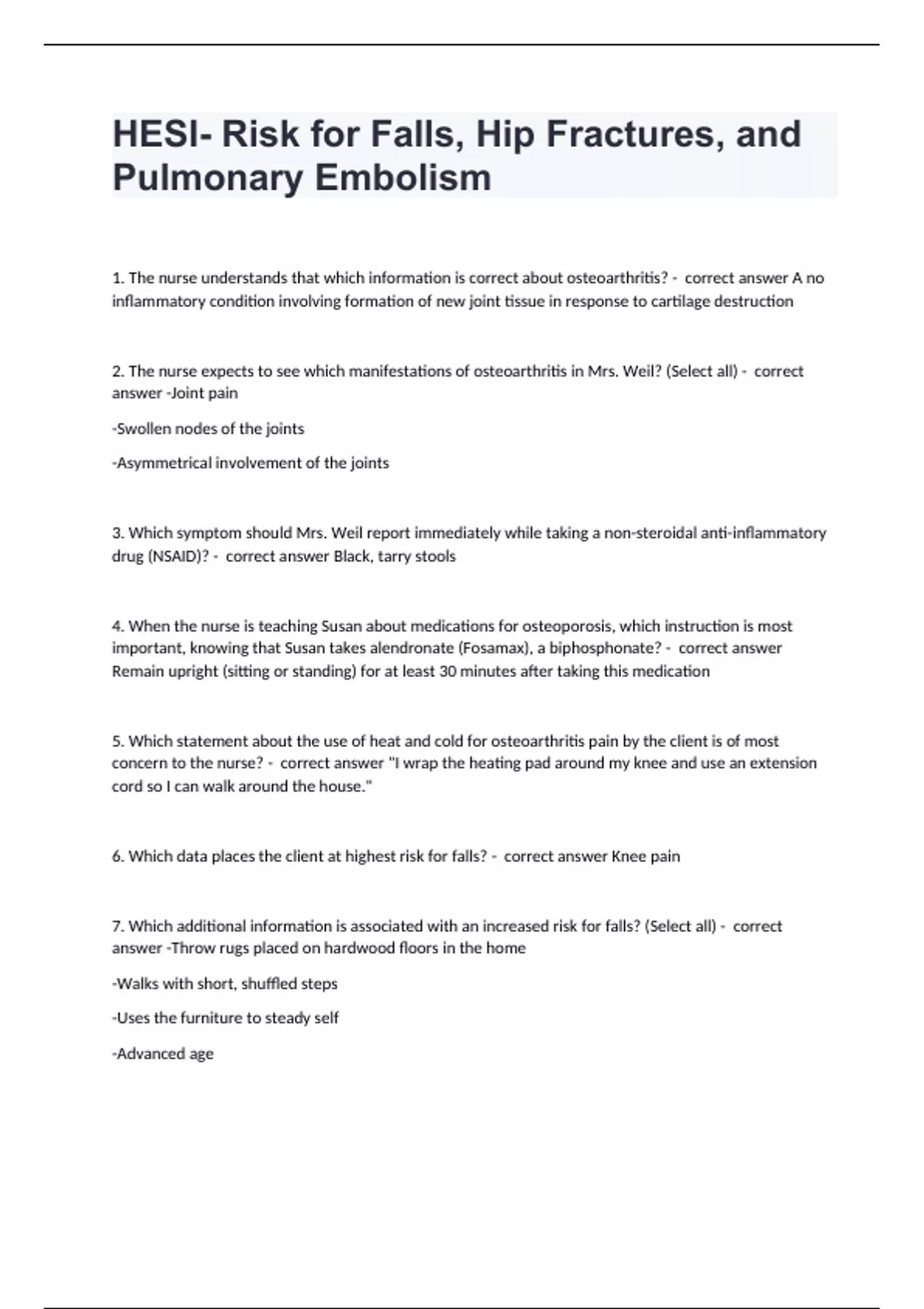 HESI- Risk for Falls, Hip Fractures, and Pulmonary Embolism

1. The nurse understands that which information is correct about osteoarthritis? - correct answer A no inflammatory condition involving formation of new joint tissue in response to cartilage destruction

2. The nurse expects to see which manifestations of osteoarthritis in Mrs. Weil? (Select all) - correct answer -Joint pain

-Swollen nodes of the joints

-Asymmetrical involvement of the joints

3. Which symptom should Mrs. Weil report immediately while taking a non-steroidal anti-inflammatory drug (NSAID)? - correct answer Black, tarry stools

4. When the nurse is teaching Susan about medications for osteoporosis, which instruction is most important, knowing that Susan takes alendronate (Fosamax), a biphosphonate? - correct answer Remain upright (sitting or standing) for at least 30 minutes after taking this medication

5. Which statement about the use of heat and cold for osteoarthritis pain by the client is of most concern to the nurse? - correct answer "I wrap the heating pad around my knee and use an extension cord so I can walk around the house."

6. Which data places the client at highest risk for falls? - correct answer Knee pain

7. Which additional information is associated with an increased risk for falls? (Select all) - correct answer -Throw rugs placed on hardwood floors in the home

-Walks with short, shuffled steps

-Uses the furniture to steady self

-Advanced age